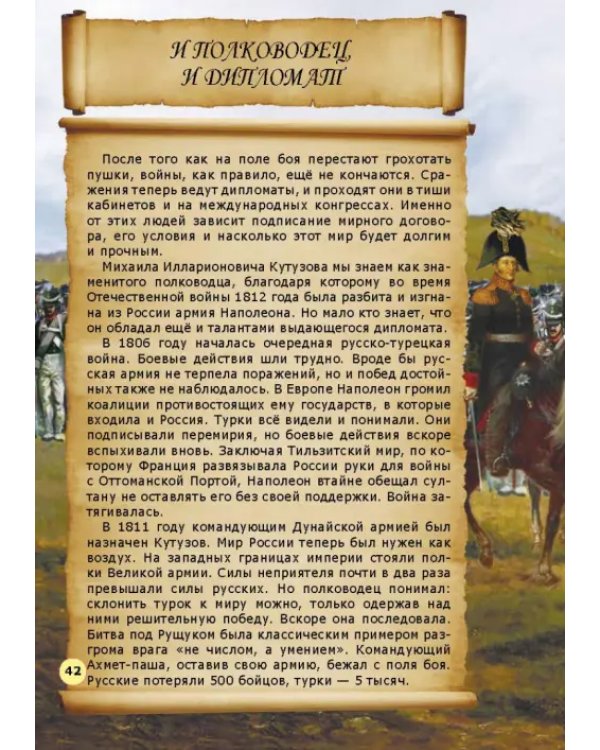 И ПОЛКОВОДЕЦ, И ДИПЛОМАТ

После того как на поле боя перестают грохотать пушки, войны, как правило, ещё не кончаются. Сражения теперь ведут дипломаты, и проходят они в тиши кабинетов и на международных конгрессах. Именно от этих людей зависит подписание мирного договора, его условия и насколько этот мир будет долгим и прочным.

Михаила Илларионовича Кутузова мы знаем как знаменитого полководца, благодаря которому во время Отечественной войны 1812 года была разбита и изгнана из России армия Наполеона. Но мало кто знает, что он обладал ещё и талантами выдающегося дипломата.

В 1806 году началась очередная русско-турецкая война. Боевые действия шли трудно. Вроде бы русская армия не терпела поражений, но и побед достойных также не наблюдалось. В Европе Наполеон громил коалиции противостоящих ему государств, в которые входила и Россия. Турки всё видели и понимали. Они подписывали перемирия, но боевые действия вскоре вспыхивали вновь. Заключая Тильзитский мир, по которому Франция развязывала России руки для войны с Оттоманской Портой, Наполеон втайне обещал султану не оставлять его без своей поддержки. Война затягивалась.

В 1811 году командующим Дунайской армией был назначен Кутузов. Мир России теперь был нужен как воздух. На западных границах империи стояли полки Великой армии. Силы неприятеля почти в два раза превышали силы русских. Но полководец понимал: склонить турок к миру можно, только одержав над ними решительную победу. Вскоре она последовала. Битва под Рущуком была классическим примером разгрома врага «не числом, а умением». Командующий Ахмет-паша, оставив свою армию, бежал с поля боя. Русские потеряли 500 бойцов, турки — 5 тысяч.

42